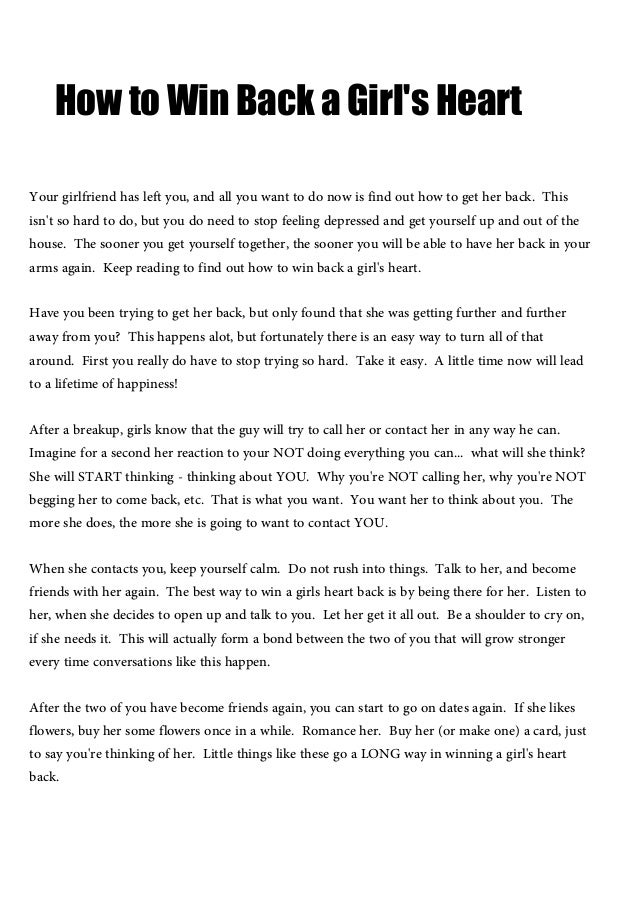 How to Win Back a Girl's Heart

Your girlfriend has left you, and all you want to do now is find out how to get her back. This isn't so hard to do, but you do need to stop feeling depressed and get yourself up and out of the house. The sooner you get yourself together, the sooner you will be able to have her back in your arms again. Keep reading to find out how to win back a girl's heart.

Have you been trying to get her back, but only found that she was getting further and further away from you? This happens alot, but fortunately there is an easy way to turn all of that around. First you really do have to stop trying so hard. Take it easy. A little time now will lead to a lifetime of happiness!

After a breakup, girls know that the guy will try to call her or contact her in any way he can. Imagine for a second her reaction to your NOT doing everything you can... what will she think? She will START thinking - thinking about YOU. Why you're NOT calling her, why you're NOT begging her to come back, etc. That is what you want. You want her to think about you. The more she does, the more she is going to want to contact YOU.

When she contacts you, keep yourself calm. Do not rush into things. Talk to her, and become friends with her again. The best way to win a girls heart back is by being there for her. Listen to her, when she decides to open up and talk to you. Let her get it all out. Be a shoulder to cry on, if she needs it. This will actually form a bond between the two of you that will grow stronger every time conversations like this happen.

After the two of you have become friends again, you can start to go on dates again. If she likes flowers, buy her some flowers once in a while. Romance her. Buy her (or make one) a card, just to say you're thinking of her. Little things like these go a LONG way in winning a girl's heart back.